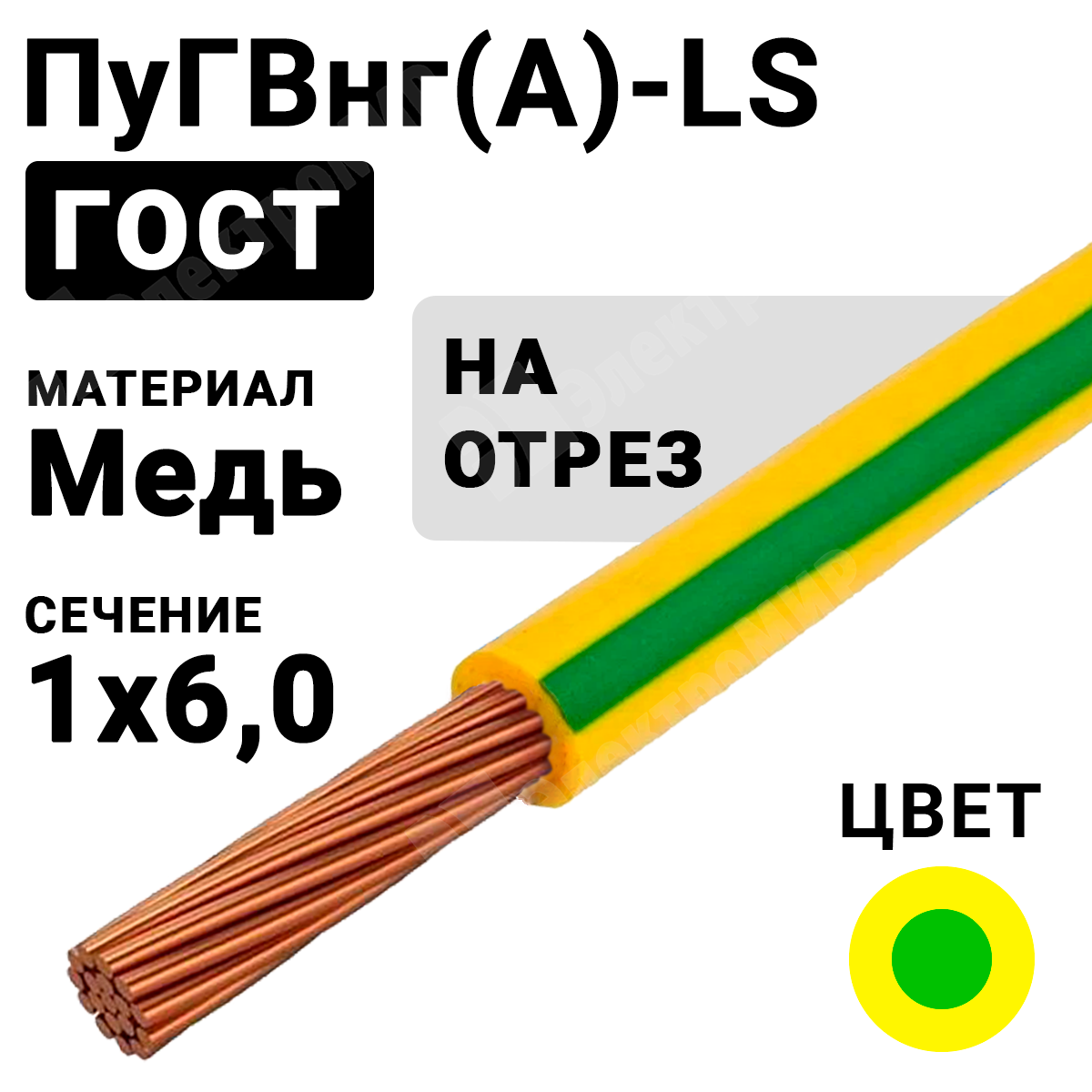 ПуГВнг(А)-LS

ГОСТ

МАТЕРИАЛ
Медь

НА
ОТРЕЗ

СЕЧЕНИЕ
1х6,0

ЦВЕТ